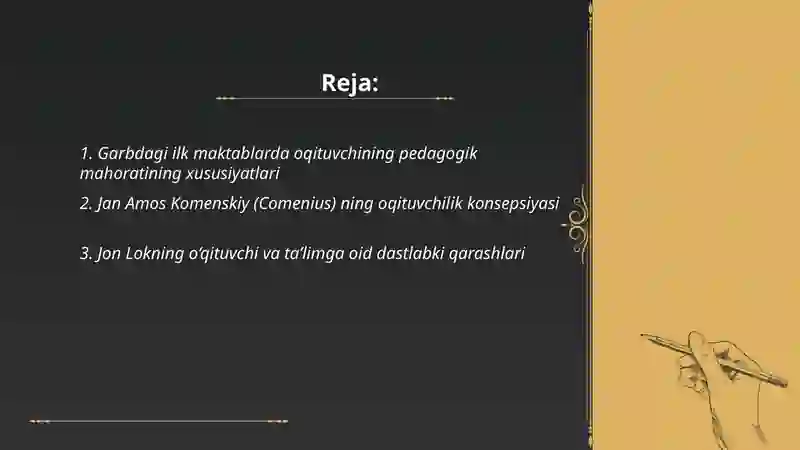 Reja:

1. Garbdagi ilk maktablarda oqituvchining pedagogik mahoratining xususiyatlari

2. Jan Amos Komenskiy (Comenius) ning oqituvchilik konsepsiyasi

3. Jon Lokning o'qituvchi va ta'limga oid dastlabki qarashlari